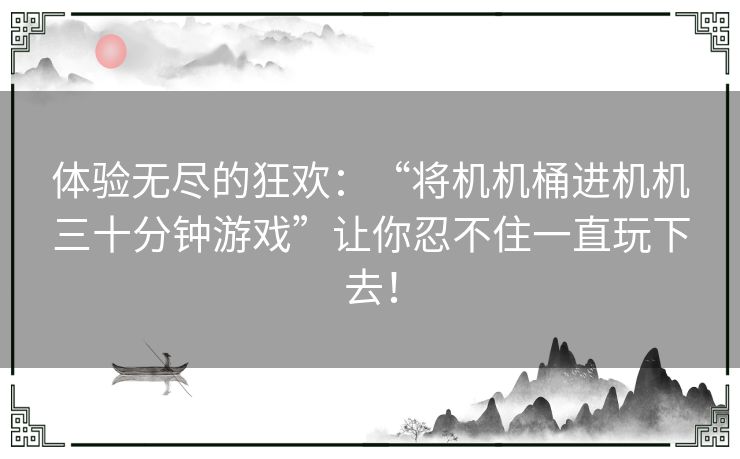 体验无尽的狂欢：“将机机桶进机机三十分钟游戏”让你忍不住一直玩下去！